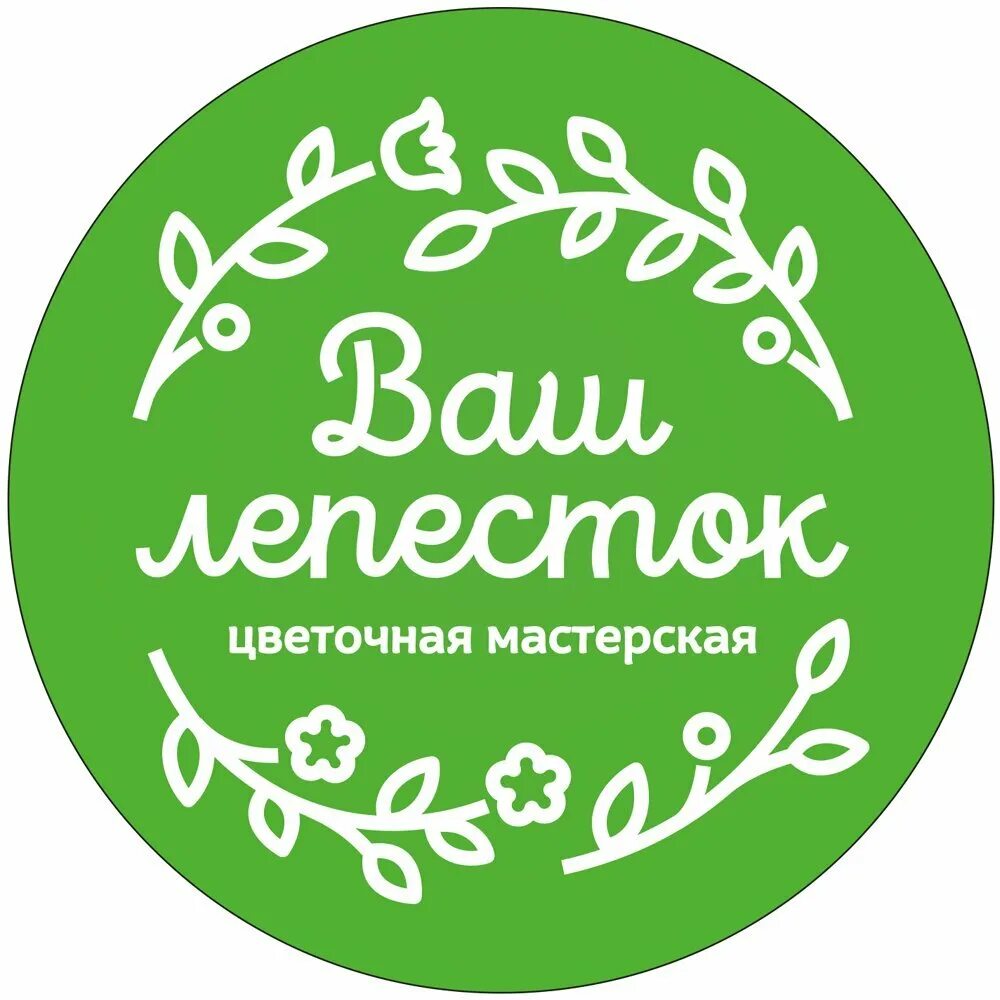 Ваш лепесток
цветочная мастерская